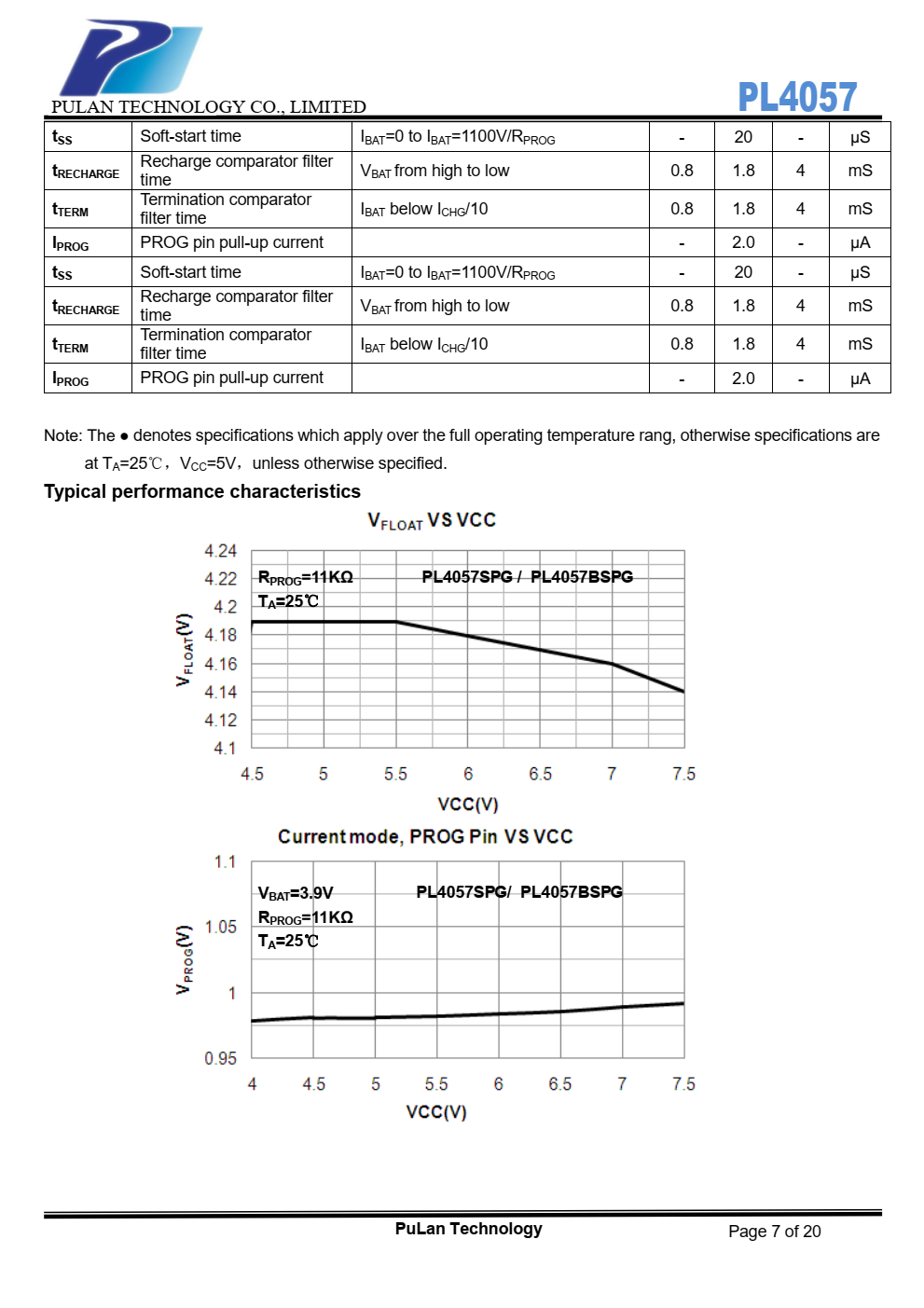 PULAN TECHNOLOGY CO., LIMITED

PL4057

| $t_{SS}$ | Soft-start time | $I_{BAT}$=0 to $I_{BAT}$=1100V/$R_{PROG}$ | - | 20 | - | μS |
|---|---|---|---|---|---|---|
| $t_{RECHARGE}$ | Recharge comparator filter time | $V_{BAT}$ from high to low | 0.8 | 1.8 | 4 | mS |
| $t_{TERM}$ | Termination comparator filter time | $I_{BAT}$ below $I_{CHG}$/10 | 0.8 | 1.8 | 4 | mS |
| $I_{PROG}$ | PROG pin pull-up current | | - | 2.0 | - | μA |
| $t_{SS}$ | Soft-start time | $I_{BAT}$=0 to $I_{BAT}$=1100V/$R_{PROG}$ | - | 20 | - | μS |
| $t_{RECHARGE}$ | Recharge comparator filter time | $V_{BAT}$ from high to low | 0.8 | 1.8 | 4 | mS |
| $t_{TERM}$ | Termination comparator filter time | $I_{BAT}$ below $I_{CHG}$/10 | 0.8 | 1.8 | 4 | mS |
| $I_{PROG}$ | PROG pin pull-up current | | - | 2.0 | - | μA |

Note: The ● denotes specifications which apply over the full operating temperature rang, otherwise specifications are at $T_A$=25℃, $V_{CC}$=5V, unless otherwise specified.

Typical performance characteristics

$V_{FLOAT}$ VS VCC

4.24
4.22
4.2
4.18
4.16
4.14
4.12
4.1

$V_{FLOAT}$(V)

$R_{PROG}$=11KΩ
$T_A$=25℃

PL4057SPG / PL4057BSPG

4.5 5 5.5 6 6.5 7 7.5

VCC(V)

Current mode, PROG Pin VS VCC

1.1
1.05
1
0.95

$V_{PROG}$(V)

$V_{BAT}$=3.9V
$R_{PROG}$=11KΩ
$T_A$=25℃

PL4057SPG/ PL4057BSPG

4 4.5 5 5.5 6 6.5 7 7.5

VCC(V)

PuLan Technology

Page 7 of 20